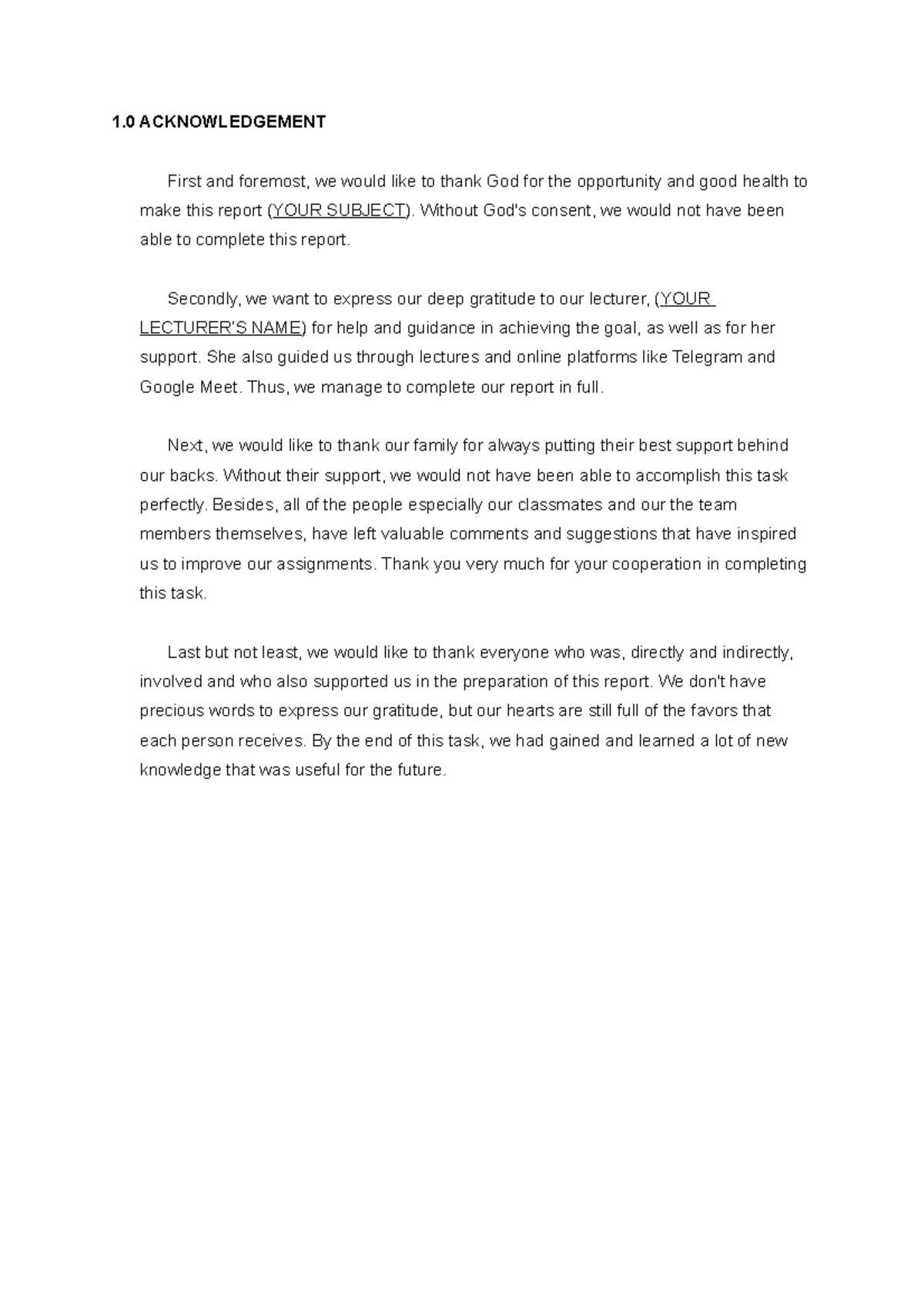 1.0 ACKNOWLEDGEMENT

First and foremost, we would like to thank God for the opportunity and good health to make this report (YOUR SUBJECT). Without God's consent, we would not have been able to complete this report.

Secondly, we want to express our deep gratitude to our lecturer, (YOUR LECTURER'S NAME) for help and guidance in achieving the goal, as well as for her support. She also guided us through lectures and online platforms like Telegram and Google Meet. Thus, we manage to complete our report in full.

Next, we would like to thank our family for always putting their best support behind our backs. Without their support, we would not have been able to accomplish this task perfectly. Besides, all of the people especially our classmates and our the team members themselves, have left valuable comments and suggestions that have inspired us to improve our assignments. Thank you very much for your cooperation in completing this task.

Last but not least, we would like to thank everyone who was, directly and indirectly, involved and who also supported us in the preparation of this report. We don't have precious words to express our gratitude, but our hearts are still full of the favors that each person receives. By the end of this task, we had gained and learned a lot of new knowledge that was useful for the future.